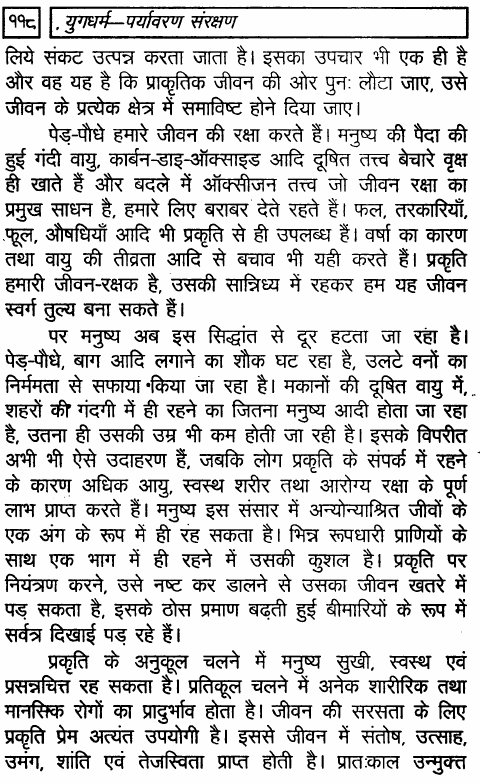 ११८ , युगधर्म—पर्यावरण संरक्षण

लिये संकट उत्पन्न करता जाता है। इसका उपचार भी एक ही है और वह यह है कि प्राकृतिक जीवन की ओर पुनः लौटा जाए, उसे जीवन के प्रत्येक क्षेत्र में समाविष्ट होने दिया जाए।

पेड़-पौधे हमारे जीवन की रक्षा करते हैं। मनुष्य की पैदा की हुई गंदी वायु, कार्बन-डाइ-ऑक्साइड आदि दूषित तत्त्व बेचारे वृक्ष ही खाते हैं और बदले में ऑक्सीजन तत्त्व जो जीवन रक्षा का प्रमुख साधन है, हमारे लिए बराबर देते रहते हैं। फल, तरकारियाँ, फूल, औषधियाँ आदि भी प्रकृति से ही उपलब्ध हैं। वर्षा का कारण तथा वायु की तीव्रता आदि से बचाव भी यही करते हैं। प्रकृति हमारी जीवन-रक्षक है, उसकी सान्निध्य में रहकर हम यह जीवन स्वर्ग तुल्य बना सकते हैं।

पर मनुष्य अब इस सिद्धांत से दूर हटता जा रहा है। पेड़-पौधे, बाग आदि लगाने का शौक घट रहा है, उलटे वनों का निर्ममता से सफाया किया जा रहा है। मकानों की दूषित वायु में, शहरों की गंदगी में ही रहने का जितना मनुष्य आदी होता जा रहा है, उतना ही उसकी उम्र भी कम होती जा रही है। इसके विपरीत अभी भी ऐसे उदाहरण हैं, जबकि लोग प्रकृति के संपर्क में रहने के कारण अधिक आयु, स्वस्थ शरीर तथा आरोग्य रक्षा के पूर्ण लाभ प्राप्त करते हैं। मनुष्य इस संसार में अन्योन्याश्रित जीवों के एक अंग के रूप में ही रह सकता है। भिन्न रूपधारी प्राणियों के साथ एक भाग में ही रहने में उसकी कुशल है। प्रकृति पर नियंत्रण करने, उसे नष्ट कर डालने से उसका जीवन खतरे में पड़ सकता है, इसके ठोस प्रमाण बढ़ती हुई बीमारियों के रूप में सर्वत्र दिखाई पड़ रहे हैं।

प्रकृति के अनुकूल चलने में मनुष्य सुखी, स्वस्थ एवं प्रसन्नचित्त रह सकता है। प्रतिकूल चलने में अनेक शारीरिक तथा मानसिक रोगों का प्रादुर्भाव होता है। जीवन की सरसता के लिए प्रकृति प्रेम अत्यंत उपयोगी है। इससे जीवन में संतोष, उत्साह, उमंग, शांति एवं तेजस्विता प्राप्त होती है। प्रातःकाल उन्मुक्त